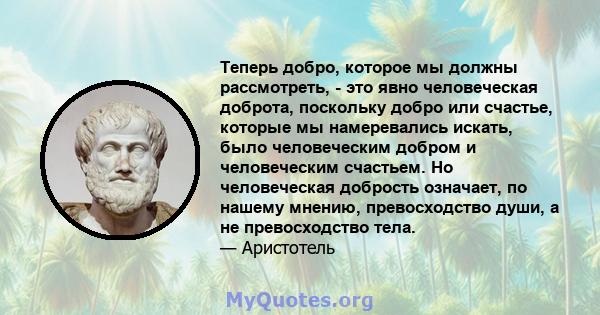 Теперь добро, которое мы должны рассмотреть, - это явно человеческая доброта, поскольку добро или счастье, которые мы намеревались искать, было человеческим добром и человеческим счастьем. Но человеческая добрость означает, по нашему мнению, превосходство души, а не превосходство тела.
— Аристотель

MyQuotes.org